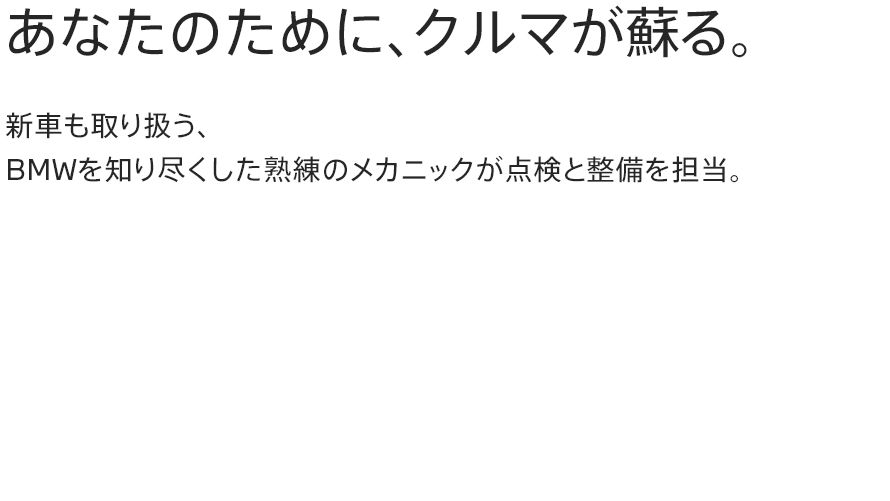 あなたのために、クルマが蘇る。

新車も取り扱う、
BMWを知り尽くした熟練のメカニックが点検と整備を担当。